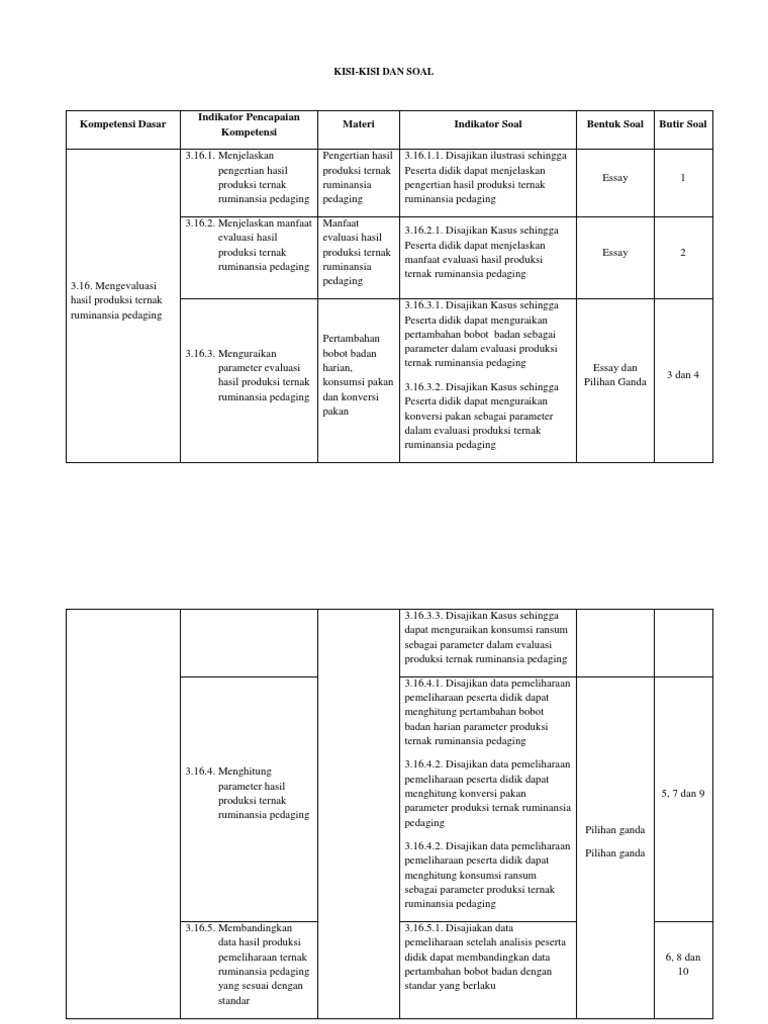 KISI-KISI DAN SOAL

| Kompetensi Dasar | Indikator Pencapaian Kompetensi | Materi | Indikator Soal | Bentuk Soal | Butir Soal |
|---|---|---|---|---|---|
| 3.16. Mengevaluasi hasil produksi ternak ruminansia pedaging | 3.16.1. Menjelaskan pengertian hasil produksi ternak ruminansia pedaging | Pengertian hasil produksi ternak ruminansia pedaging | 3.16.1.1. Disajikan ilustrasi sehingga Peserta didik dapat menjelaskan pengertian hasil produksi ternak ruminansia pedaging | Essay | 1 |
| | 3.16.2. Menjelaskan manfaat evaluasi hasil produksi ternak ruminansia pedaging | Manfaat evaluasi hasil produksi ternak ruminansia pedaging | 3.16.2.1. Disajikan Kasus sehingga Peserta didik dapat menjelaskan manfaat evaluasi hasil produksi ternak ruminansia pedaging | Essay | 2 |
| | 3.16.3. Menguraikan parameter evaluasi hasil produksi ternak ruminansia pedaging | Pertambahan bobot badan harian, konsumsi pakan dan konversi pakan | 3.16.3.1. Disajikan Kasus sehingga Peserta didik dapat menguraikan pertambahan bobot badan sebagai parameter dalam evaluasi produksi ternak ruminansia pedaging 3.16.3.2. Disajikan Kasus sehingga Peserta didik dapat menguraikan konversi pakan sebagai parameter dalam evaluasi produksi ternak ruminansia pedaging | Essay dan Pilihan Ganda | 3 dan 4 |

| | | | | | |
|---|---|---|---|---|---|
| | | | 3.16.3.3. Disajikan Kasus sehingga dapat menguraikan konsumsi ransum sebagai parameter dalam evaluasi produksi ternak ruminansia pedaging | | |
| | 3.16.4. Menghitung parameter hasil produksi ternak ruminansia pedaging | | 3.16.4.1. Disajikan data pemeliharaan pemeliharaan peserta didik dapat menghitung pertambahan bobot badan harian parameter produksi ternak ruminansia pedaging 3.16.4.2. Disajikan data pemeliharaan pemeliharaan peserta didik dapat menghitung konversi pakan parameter produksi ternak ruminansia pedaging 3.16.4.2. Disajikan data pemeliharaan pemeliharaan peserta didik dapat menghitung konsumsi ransum sebagai parameter produksi ternak ruminansia pedaging | Pilihan ganda Pilihan ganda | 5, 7 dan 9 |
| | 3.16.5. Membandingkan data hasil produksi pemeliharaan ternak ruminansia pedaging yang sesuai dengan standar | | 3.16.5.1. Disajiakan data pemeliharaan setelah analisis peserta didik dapat membandingkan data pertambahan bobot badan dengan standar yang berlaku | | 6, 8 dan 10 |